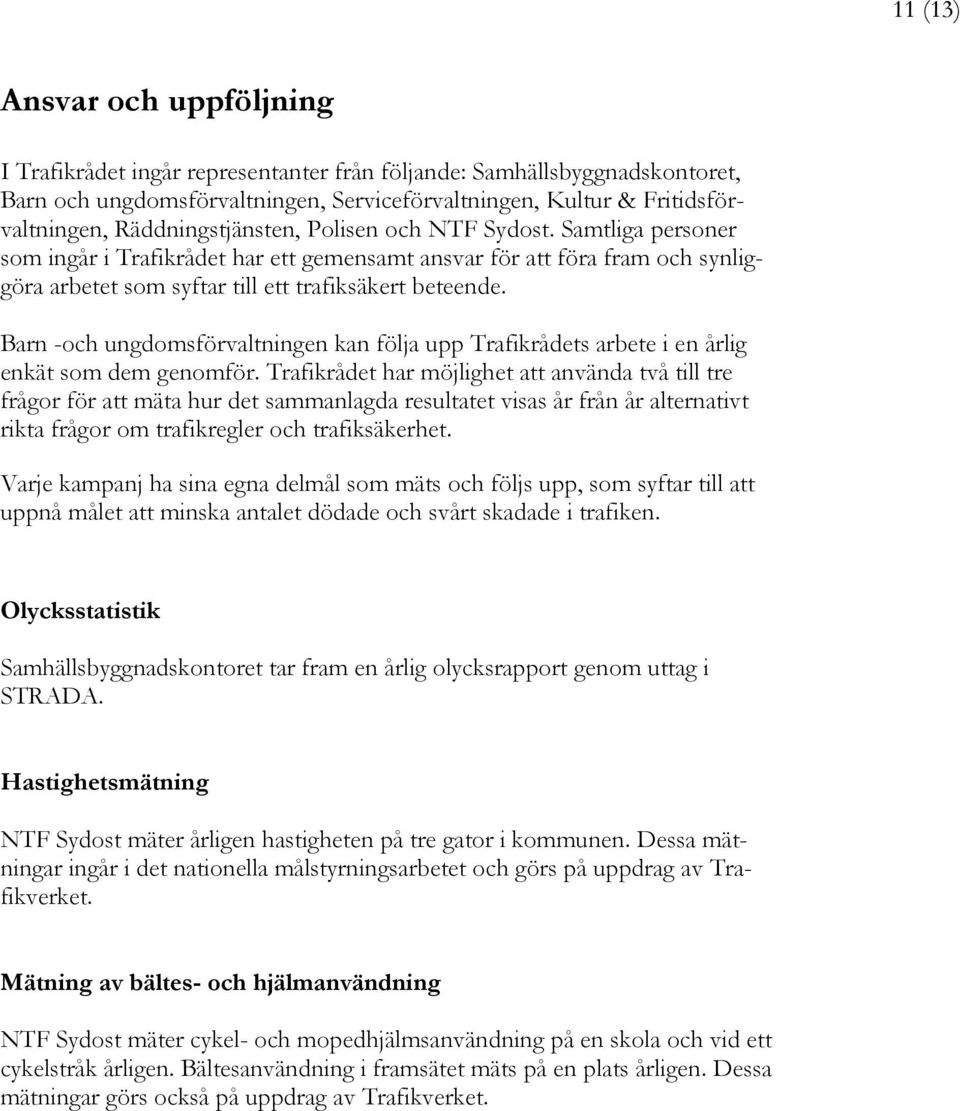 11 (13)

Ansvar och uppföljning

I Trafikrådet ingår representanter från följande: Samhällsbyggnadskontoret, Barn och ungdomsförvaltningen, Serviceförvaltningen, Kultur & Fritidsförvaltningen, Räddningstjänsten, Polisen och NTF Sydost. Samtliga personer som ingår i Trafikrådet har ett gemensamt ansvar för att föra fram och synliggöra arbetet som syftar till ett trafiksäkert beteende.

Barn -och ungdomsförvaltningen kan följa upp Trafikrådets arbete i en årlig enkät som dem genomför. Trafikrådet har möjlighet att använda två till tre frågor för att mäta hur det sammanlagda resultatet visas år från år alternativt rikta frågor om trafikregler och trafiksäkerhet.

Varje kampanj ha sina egna delmål som mäts och följs upp, som syftar till att uppnå målet att minska antalet dödade och svårt skadade i trafiken.

Olycksstatistik

Samhällsbyggnadskontoret tar fram en årlig olycksrapport genom uttag i STRADA.

Hastighetsmätning

NTF Sydost mäter årligen hastigheten på tre gator i kommunen. Dessa mätningar ingår i det nationella målstyrningsarbetet och görs på uppdrag av Trafikverket.

Mätning av bältes- och hjälmanvändning

NTF Sydost mäter cykel- och mopedhjälmsanvändning på en skola och vid ett cykelstråk årligen. Bältesanvändning i framsätet mäts på en plats årligen. Dessa mätningar görs också på uppdrag av Trafikverket.